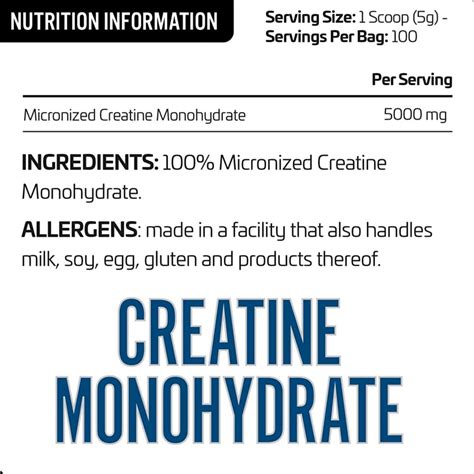 NUTRITION INFORMATION

Serving Size: 1 Scoop (5g) -
Servings Per Bag: 100

| | Per Serving |
|---|---|
| Micronized Creatine Monohydrate | 5000 mg |

INGREDIENTS: 100% Micronized Creatine Monohydrate.

ALLERGENS: made in a facility that also handles milk, soy, egg, gluten and products thereof.

CREATINE
MONOHYDRATE